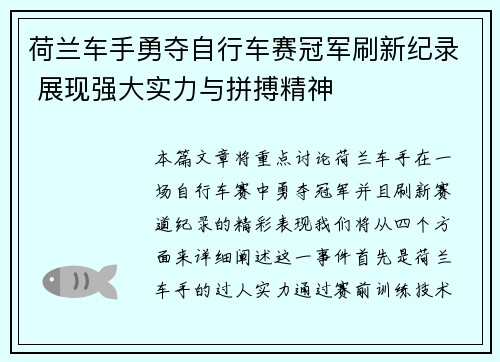 荷兰车手勇夺自行车赛冠军刷新纪录 展现强大实力与拼搏精神

本篇文章将重点讨论荷兰车手在一场自行车赛中勇夺冠军并且刷新赛道纪录的精彩表现我们将从四个方面来详细阐述这一事件首先是荷兰车手的过人实力通过赛前训练技术